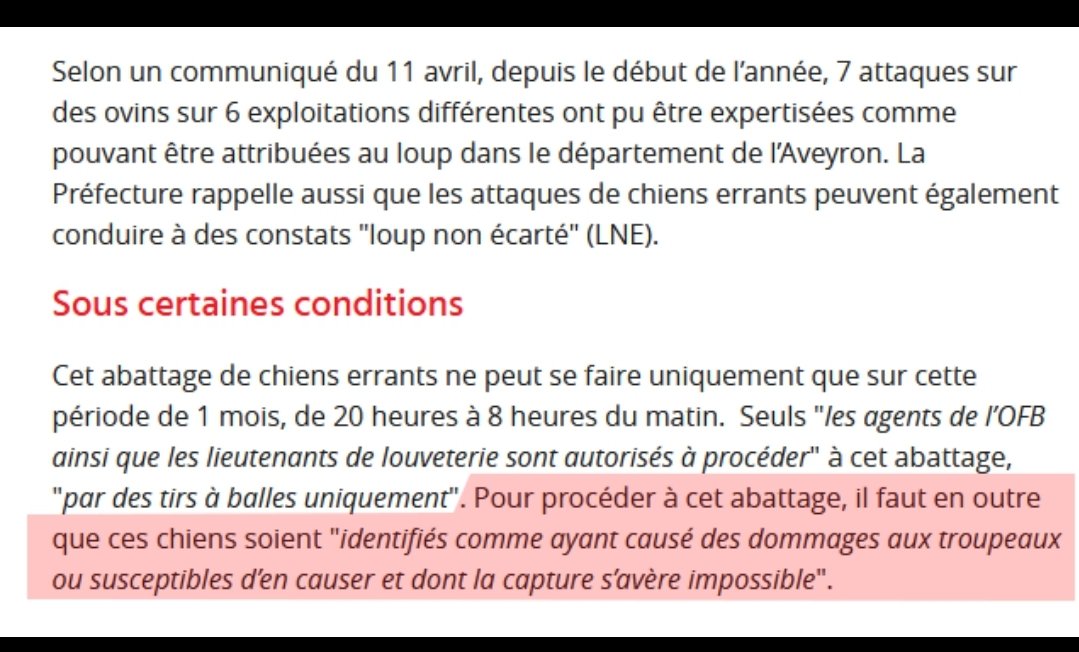 Selon un communiqué du 11 avril, depuis le début de l'année, 7 attaques sur des ovins sur 6 exploitations différentes ont pu être expertisées comme pouvant être attribuées au loup dans le département de l'Aveyron. La Préfecture rappelle aussi que les attaques de chiens errants peuvent également conduire à des constats "loup non écarté" (LNE).

Sous certaines conditions

Cet abattage de chiens errants ne peut se faire uniquement que sur cette période de 1 mois, de 20 heures à 8 heures du matin. Seuls "les agents de l'OFB ainsi que les lieutenants de louveterie sont autorisés à procéder" à cet abattage, "par des tirs à balles uniquement". Pour procéder à cet abattage, il faut en outre que ces chiens soient "identifiés comme ayant causé des dommages aux troupeaux ou susceptibles d'en causer et dont la capture s'avère impossible".